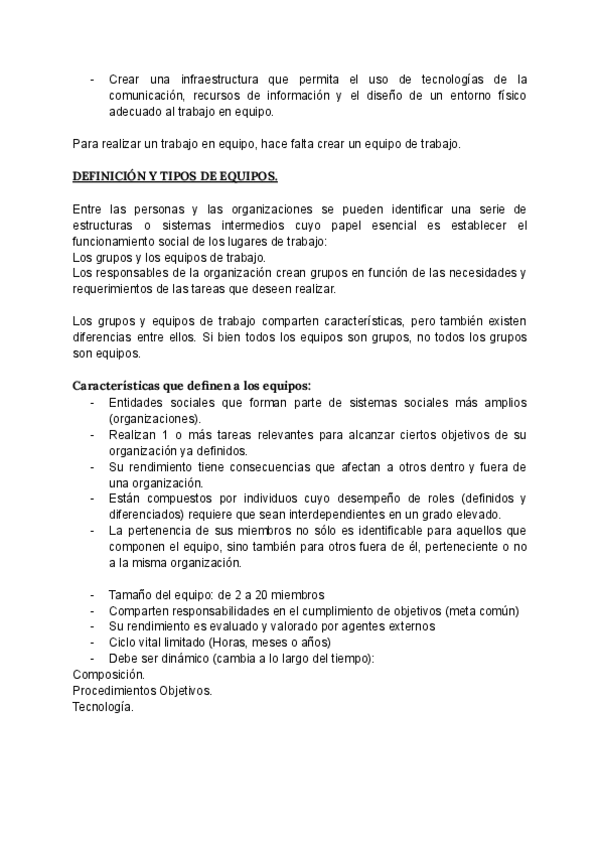 - Crear una infraestructura que permita el uso de tecnologías de la comunicación, recursos de información y el diseño de un entorno físico adecuado al trabajo en equipo.

Para realizar un trabajo en equipo, hace falta crear un equipo de trabajo.

DEFINICIÓN Y TIPOS DE EQUIPOS.

Entre las personas y las organizaciones se pueden identificar una serie de estructuras o sistemas intermedios cuyo papel esencial es establecer el funcionamiento social de los lugares de trabajo:
Los grupos y los equipos de trabajo.
Los responsables de la organización crean grupos en función de las necesidades y requerimientos de las tareas que deseen realizar.

Los grupos y equipos de trabajo comparten características, pero también existen diferencias entre ellos. Si bien todos los equipos son grupos, no todos los grupos son equipos.

Características que definen a los equipos:
- Entidades sociales que forman parte de sistemas sociales más amplios (organizaciones).
- Realizan 1 o más tareas relevantes para alcanzar ciertos objetivos de su organización ya definidos.
- Su rendimiento tiene consecuencias que afectan a otros dentro y fuera de una organización.
- Están compuestos por individuos cuyo desempeño de roles (definidos y diferenciados) requiere que sean interdependientes en un grado elevado.
- La pertenencia de sus miembros no sólo es identificable para aquellos que componen el equipo, sino también para otros fuera de él, perteneciente o no a la misma organización.

- Tamaño del equipo: de 2 a 20 miembros
- Comparten responsabilidades en el cumplimiento de objetivos (meta común)
- Su rendimiento es evaluado y valorado por agentes externos
- Ciclo vital limitado (Horas, meses o años)
- Debe ser dinámico (cambia a lo largo del tiempo):
Composición.
Procedimientos Objetivos.
Tecnología.